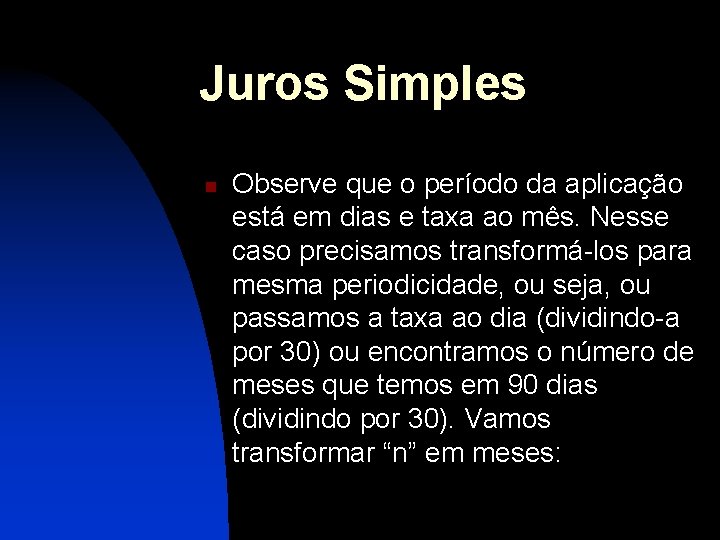 Juros Simples

Observe que o período da aplicação está em dias e taxa ao mês. Nesse caso precisamos transformá-los para mesma periodicidade, ou seja, ou passamos a taxa ao dia (dividindo-a por 30) ou encontramos o número de meses que temos em 90 dias (dividindo por 30). Vamos transformar “n” em meses: